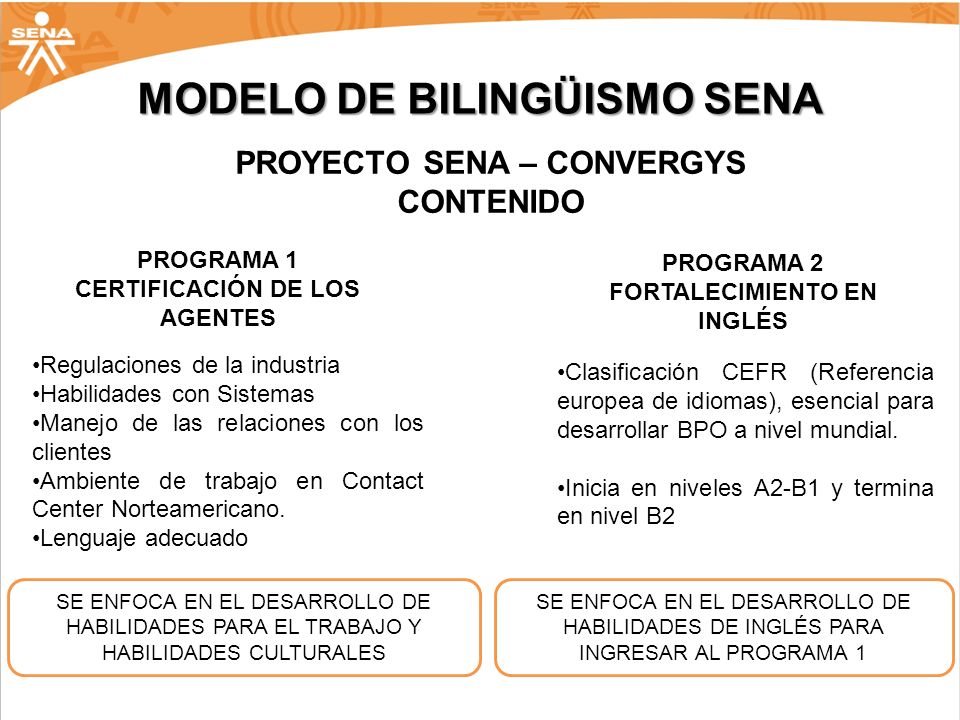 SENA

MODELO DE BILINGÜISMO SENA

PROYECTO SENA – CONVERGYS
CONTENIDO

PROGRAMA 1
CERTIFICACIÓN DE LOS AGENTES

•Regulaciones de la industria
•Habilidades con Sistemas
•Manejo de las relaciones con los clientes
•Ambiente de trabajo en Contact Center Norteamericano.
•Lenguaje adecuado

SE ENFOCA EN EL DESARROLLO DE HABILIDADES PARA EL TRABAJO Y HABILIDADES CULTURALES

PROGRAMA 2
FORTALECIMIENTO EN INGLÉS

•Clasificación CEFR (Referencia europea de idiomas), esencial para desarrollar BPO a nivel mundial.

•Inicia en niveles A2-B1 y termina en nivel B2

SE ENFOCA EN EL DESARROLLO DE HABILIDADES DE INGLÉS PARA INGRESAR AL PROGRAMA 1